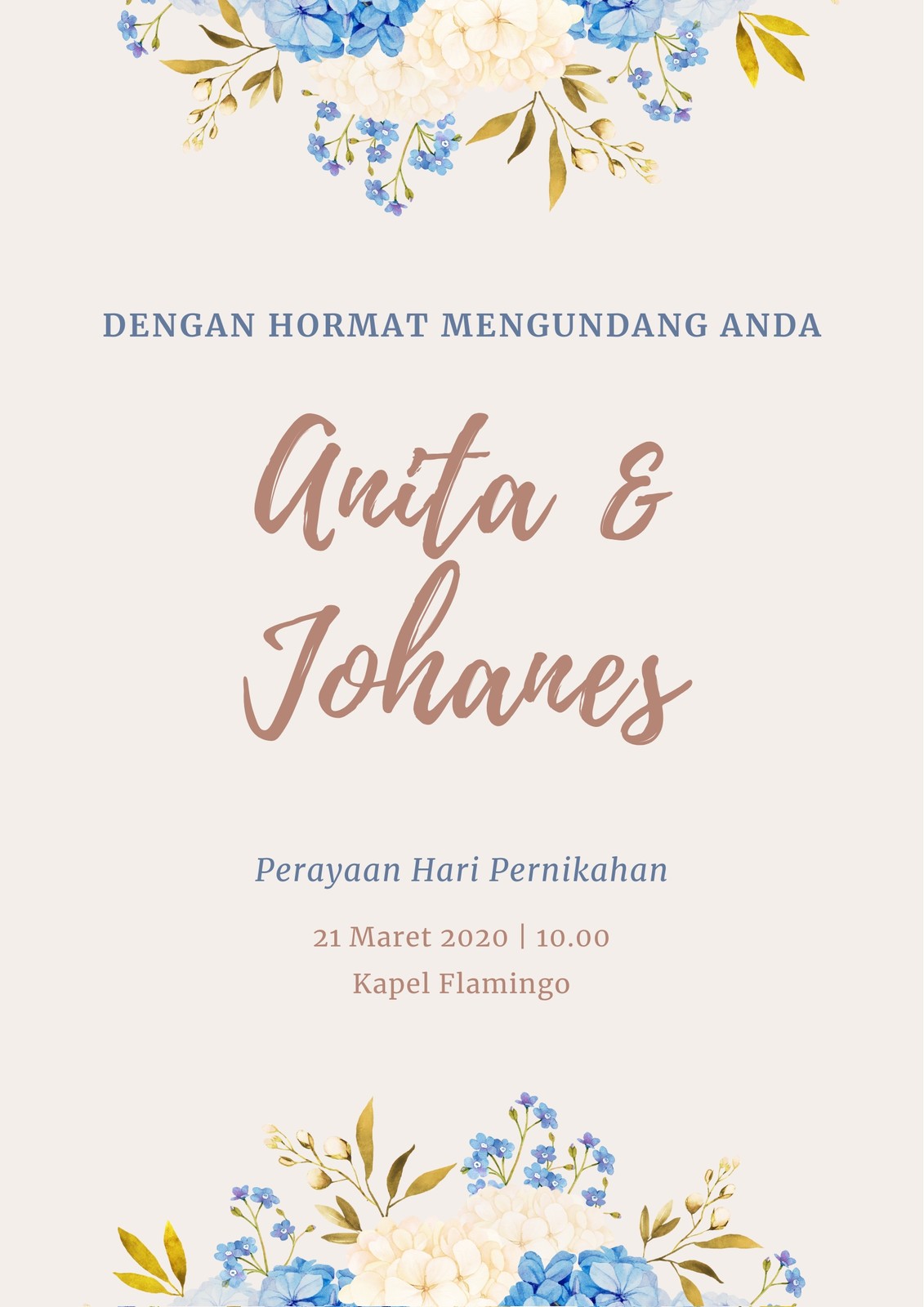 DENGAN HORMAT MENGUNDANG ANDA

Anita & Johanes

Perayaan Hari Pernikahan

21 Maret 2020 | 10.00
Kapel Flamingo